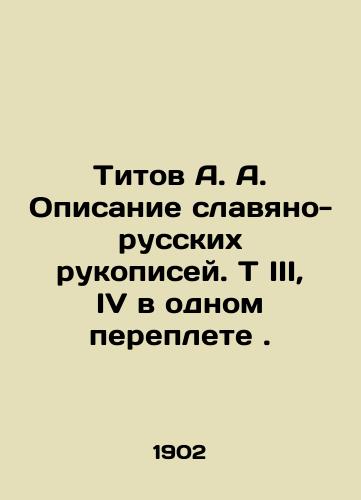 Титов А. А. Описание славяно-русских рукописей. Т III, IV в одном переплете .

1902